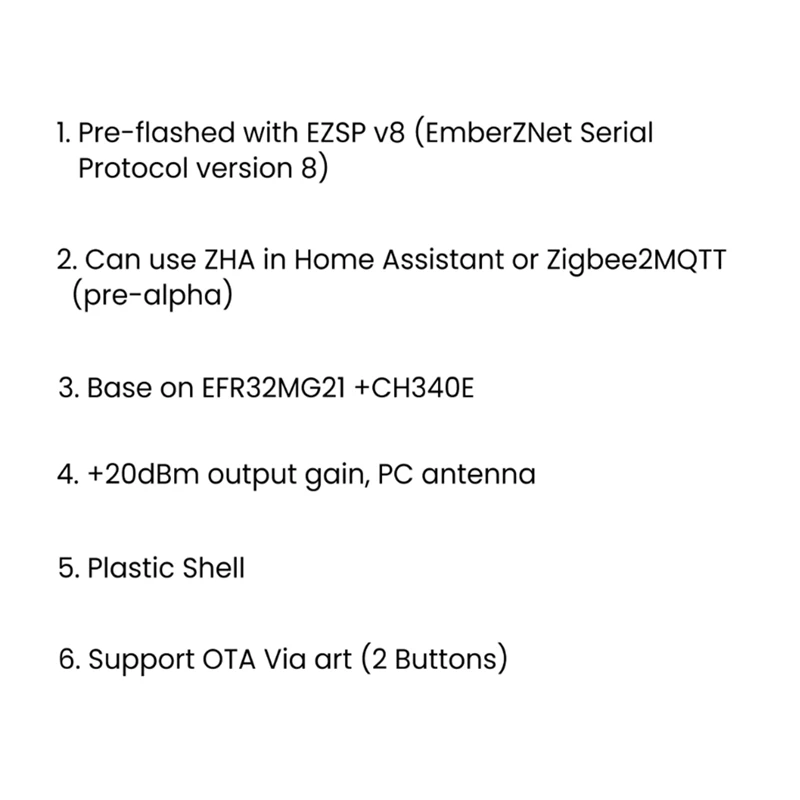 1. Pre-flashed with EZSP v8 (EmberZNet Serial Protocol version 8)

2. Can use ZHA in Home Assistant or Zigbee2MQTT (pre-alpha)

3. Base on EFR32MG21 +CH340E

4. +20dBm output gain, PC antenna

5. Plastic Shell

6. Support OTA Via art (2 Buttons)